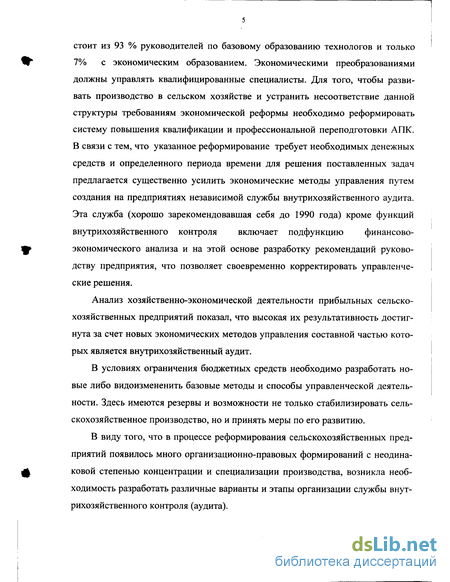 5

стоит из 93 % руководителей по базовому образованию технологов и только 7% с экономическим образованием. Экономическими преобразованиями должны управлять квалифицированные специалисты. Для того, чтобы развивать производство в сельском хозяйстве и устранить несоответствие данной структуры требованиям экономической реформы необходимо реформировать систему повышения квалификации и профессиональной переподготовки АПК. В связи с тем, что указанное реформирование требует необходимых денежных средств и определенного периода времени для решения поставленных задач предлагается существенно усилить экономические методы управления путем создания на предприятиях независимой службы внутрихозяйственного аудита. Эта служба (хорошо зарекомендовавшая себя до 1990 года) кроме функций внутрихозяйственного контроля включает подфункцию финансово-экономического анализа и на этой основе разработку рекомендаций руководству предприятия, что позволяет своевременно корректировать управленческие решения.

Анализ хозяйственно-экономической деятельности прибыльных сельскохозяйственных предприятий показал, что высокая их результативность достигнута за счет новых экономических методов управления составной частью которых является внутрихозяйственный аудит.

В условиях ограничения бюджетных средств необходимо разработать новые либо видоизменить базовые методы и способы управленческой деятельности. Здесь имеются резервы и возможности не только стабилизировать сельскохозяйственное производство, но и принять меры по его развитию.

В виду того, что в процессе реформирования сельскохозяйственных предприятий появилось много организационно-правовых формирований с неодинаковой степенью концентрации и специализации производства, возникла необходимость разработать различные варианты и этапы организации службы внутрихозяйственного контроля (аудита).

dsLib.net
библиотека диссертаций